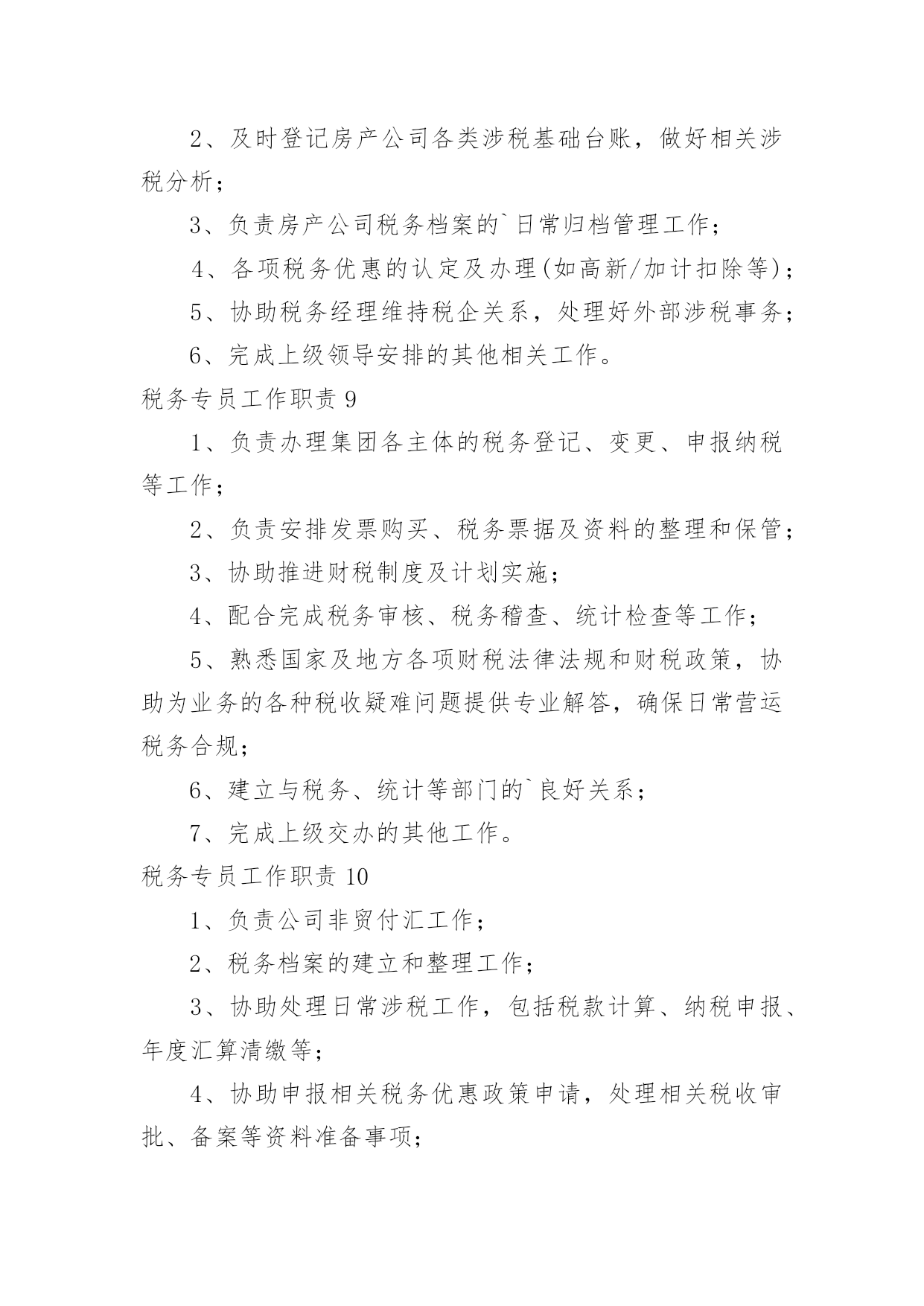 2、及时登记房产公司各类涉税基础台账，做好相关涉税分析；

3、负责房产公司税务档案的`日常归档管理工作；

4、各项税务优惠的认定及办理(如高新/加计扣除等)；

5、协助税务经理维持税企关系，处理好外部涉税事务；

6、完成上级领导安排的其他相关工作。

税务专员工作职责 9

1、负责办理集团各主体的税务登记、变更、申报纳税等工作；

2、负责安排发票购买、税务票据及资料的整理和保管；

3、协助推进财税制度及计划实施；

4、配合完成税务审核、税务稽查、统计检查等工作；

5、熟悉国家及地方各项财税法律法规和财税政策，协助为业务的各种税收疑难问题提供专业解答，确保日常营运税务合规；

6、建立与税务、统计等部门的`良好关系；

7、完成上级交办的其他工作。

税务专员工作职责 10

1、负责公司非贸付汇工作；

2、税务档案的建立和整理工作；

3、协助处理日常涉税工作，包括税款计算、纳税申报、年度汇算清缴等；

4、协助申报相关税务优惠政策申请，处理相关税收审批、备案等资料准备事项；